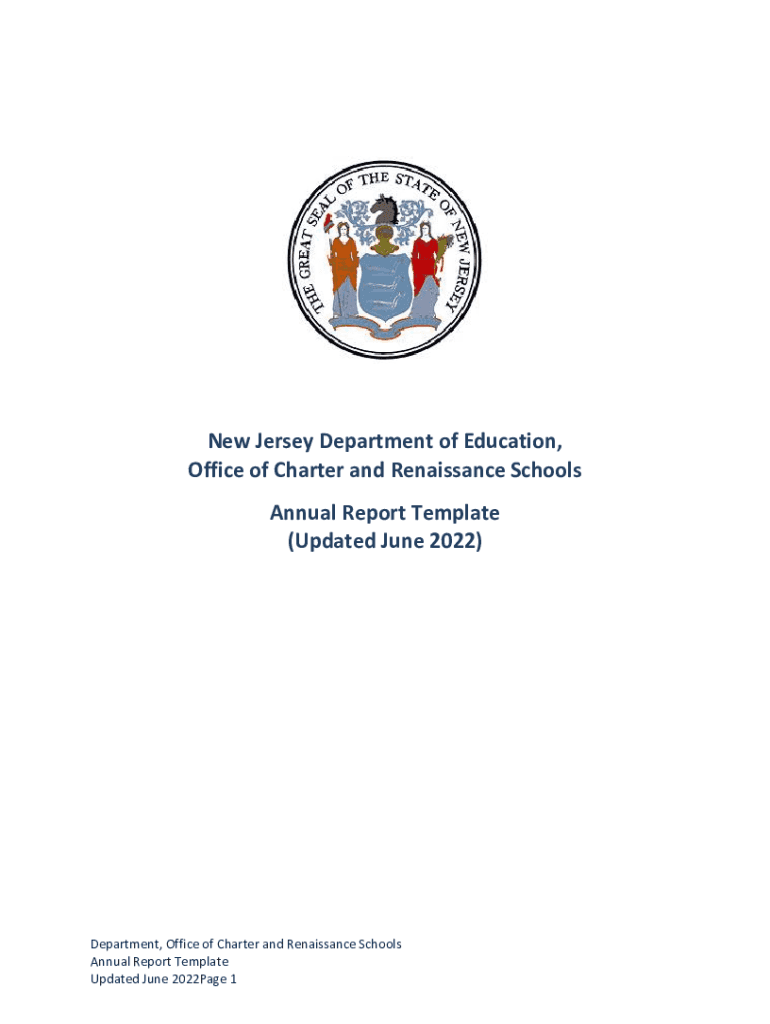 THE GREAT SEAL OF THE STATE OF NEW JERSEY

New Jersey Department of Education,
Office of Charter and Renaissance Schools

Annual Report Template
(Updated June 2022)

Department, Office of Charter and Renaissance Schools
Annual Report Template
Updated June 2022Page 1